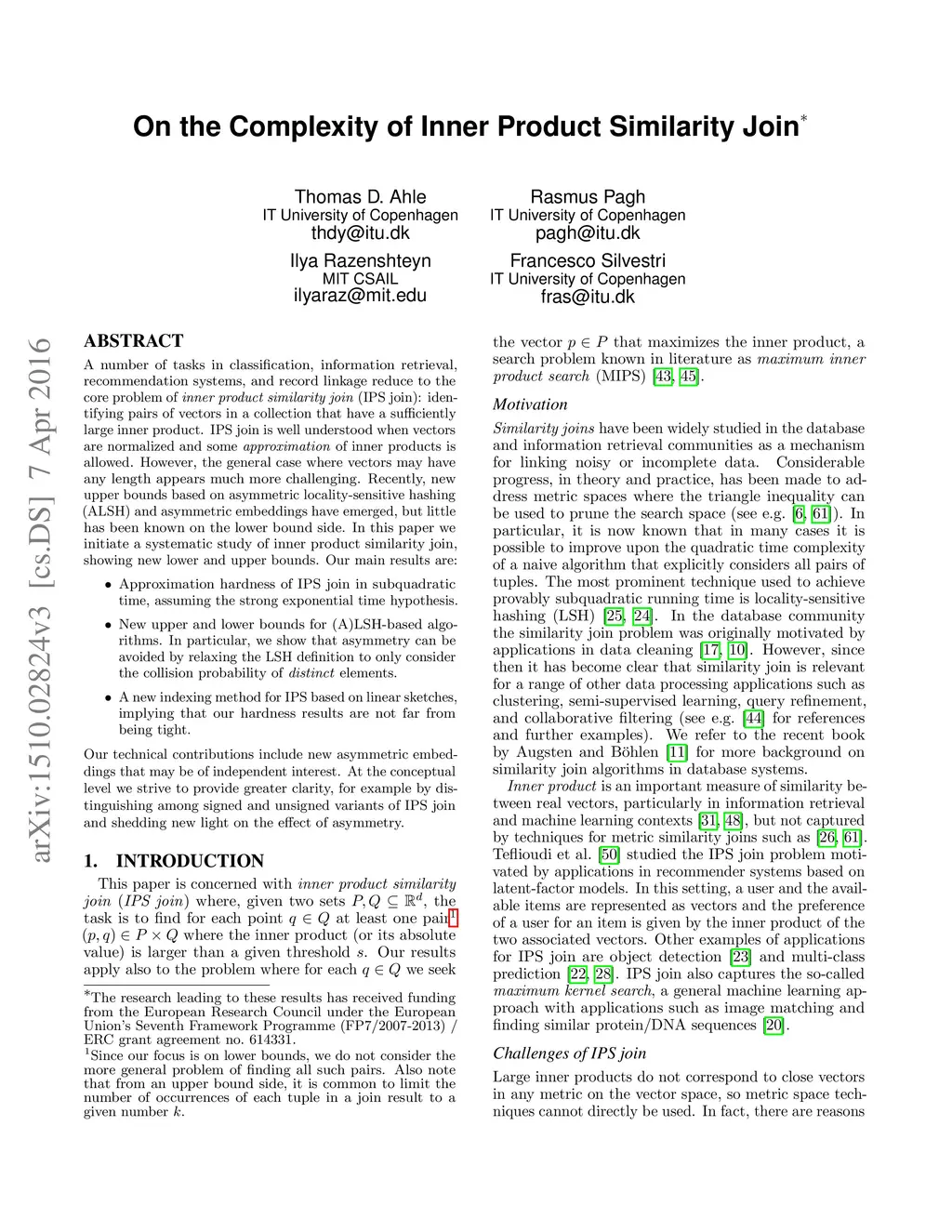 On the Complexity of Inner Product Similarity Join*

Thomas D. Ahle
IT University of Copenhagen
thdy@itu.dk

Rasmus Pagh
IT University of Copenhagen
pagh@itu.dk

Ilya Razenshteyn
MIT CSAIL
ilyaraz@mit.edu

Francesco Silvestri
IT University of Copenhagen
fras@itu.dk

arXiv:1510.02824v3 [cs.DS] 7 Apr 2016

ABSTRACT

A number of tasks in classification, information retrieval, recommendation systems, and record linkage reduce to the core problem of inner product similarity join (IPS join): identifying pairs of vectors in a collection that have a sufficiently large inner product. IPS join is well understood when vectors are normalized and some approximation of inner products is allowed. However, the general case where vectors may have any length appears much more challenging. Recently, new upper bounds based on asymmetric locality-sensitive hashing (ALSH) and asymmetric embeddings have emerged, but little has been known on the lower bound side. In this paper we initiate a systematic study of inner product similarity join, showing new lower and upper bounds. Our main results are:

• Approximation hardness of IPS join in subquadratic time, assuming the strong exponential time hypothesis.

• New upper and lower bounds for (A)LSH-based algorithms. In particular, we show that asymmetry can be avoided by relaxing the LSH definition to only consider the collision probability of distinct elements.

• A new indexing method for IPS based on linear sketches, implying that our hardness results are not far from being tight.

Our technical contributions include new asymmetric embeddings that may be of independent interest. At the conceptual level we strive to provide greater clarity, for example by distinguishing among signed and unsigned variants of IPS join and shedding new light on the effect of asymmetry.

1. INTRODUCTION

This paper is concerned with inner product similarity join (IPS join) where, given two sets $P, Q \subseteq \mathbb{R}^d$, the task is to find for each point $q \in Q$ at least one pair$^1$ $(p, q) \in P \times Q$ where the inner product (or its absolute value) is larger than a given threshold $s$. Our results apply also to the problem where for each $q \in Q$ we seek

*The research leading to these results has received funding from the European Research Council under the European Union's Seventh Framework Programme (FP7/2007-2013) / ERC grant agreement no. 614331.
$^1$Since our focus is on lower bounds, we do not consider the more general problem of finding all such pairs. Also note that from an upper bound side, it is common to limit the number of occurrences of each tuple in a join result to a given number $k$.

the vector $p \in P$ that maximizes the inner product, a search problem known in literature as maximum inner product search (MIPS) [43, 45].

Motivation

Similarity joins have been widely studied in the database and information retrieval communities as a mechanism for linking noisy or incomplete data. Considerable progress, in theory and practice, has been made to address metric spaces where the triangle inequality can be used to prune the search space (see e.g. [6, 61]). In particular, it is now known that in many cases it is possible to improve upon the quadratic time complexity of a naive algorithm that explicitly considers all pairs of tuples. The most prominent technique used to achieve provably subquadratic running time is locality-sensitive hashing (LSH) [25, 24]. In the database community the similarity join problem was originally motivated by applications in data cleaning [17, 10]. However, since then it has become clear that similarity join is relevant for a range of other data processing applications such as clustering, semi-supervised learning, query refinement, and collaborative filtering (see e.g. [44] for references and further examples). We refer to the recent book by Augsten and Böhlen [11] for more background on similarity join algorithms in database systems.

Inner product is an important measure of similarity between real vectors, particularly in information retrieval and machine learning contexts [31, 48], but not captured by techniques for metric similarity joins such as [26, 61]. Teflioudi et al. [50] studied the IPS join problem motivated by applications in recommender systems based on latent-factor models. In this setting, a user and the available items are represented as vectors and the preference of a user for an item is given by the inner product of the two associated vectors. Other examples of applications for IPS join are object detection [23] and multi-class prediction [22, 28]. IPS join also captures the so-called maximum kernel search, a general machine learning approach with applications such as image matching and finding similar protein/DNA sequences [20].

Challenges of IPS join

Large inner products do not correspond to close vectors in any metric on the vector space, so metric space techniques cannot directly be used. In fact, there are reasons